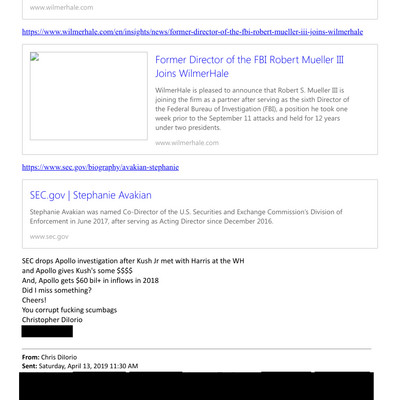 www.wilmerhale.com

https://www.wilmerhale.com/en/insights/news/former-director-of-the-fbi-robert-mueller-iii-joins-wilmerhale

Former Director of the FBI Robert Mueller III Joins WilmerHale

WilmerHale is pleased to announce that Robert S. Mueller III is joining the firm as a partner after serving as the sixth Director of the Federal Bureau of Investigation (FBI), a position he took one week prior to the September 11 attacks and held for 12 years under two presidents.

www.wilmerhale.com

https://www.sec.gov/biography/avakian-stephanie

SEC.gov | Stephanie Avakian

Stephanie Avakian was named Co-Director of the U.S. Securities and Exchange Commission's Division of Enforcement in June 2017, after serving as Acting Director since December 2016.

www.sec.gov

SEC drops Apollo investigation after Kush Jr met with Harris at the WH
and Apollo gives Kush's some $$$$
And, Apollo gets $60 bil+ in inflows in 2018
Did I miss something?
Cheers!
You corrupt fucking scumbags
Christopher Dilorio

From: Chris Dilorio
Sent: Saturday, April 13, 2019 11:30 AM